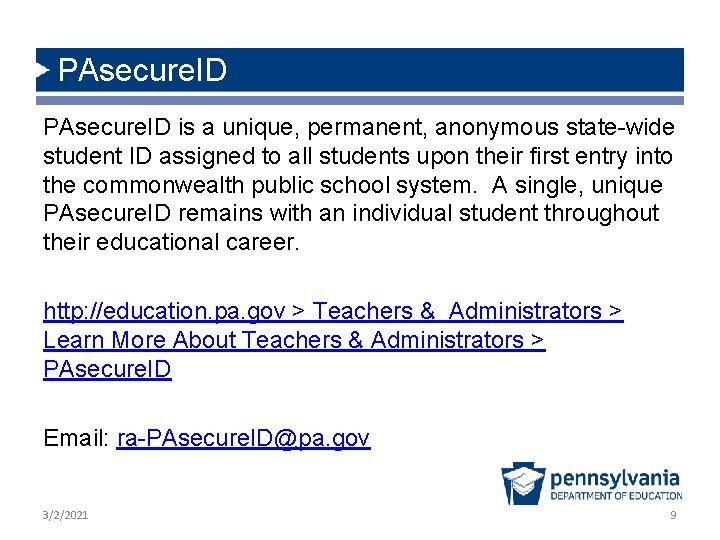 PAsecureID

PAsecureID is a unique, permanent, anonymous state-wide student ID assigned to all students upon their first entry into the commonwealth public school system. A single, unique PAsecureID remains with an individual student throughout their educational career.

http://education.pa.gov > Teachers & Administrators > Learn More About Teachers & Administrators > PAsecureID

Email: ra-PAsecureID@pa.gov

pennsylvania
DEPARTMENT OF EDUCATION

3/2/2021

9